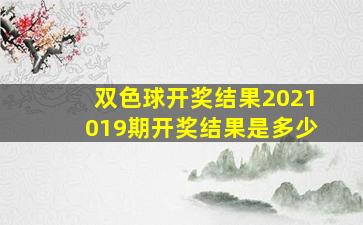 双色球开奖结果2021019期开奖结果是多少